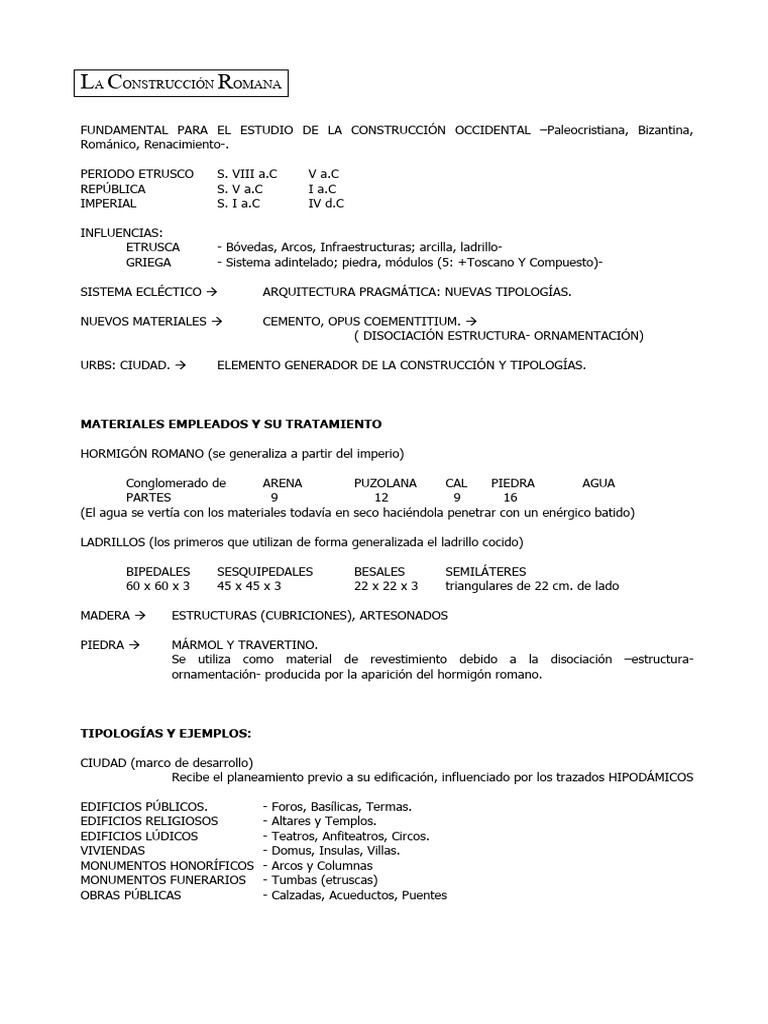 LA CONSTRUCCIÓN ROMANA

FUNDAMENTAL PARA EL ESTUDIO DE LA CONSTRUCCIÓN OCCIDENTAL –Paleocristiana, Bizantina, Románico, Renacimiento-.

PERIODO ETRUSCO S. VIII a.C V a.C
REPÚBLICA S. V a.C I a.C
IMPERIAL S. I a.C IV d.C

INFLUENCIAS:
ETRUSCA - Bóvedas, Arcos, Infraestructuras; arcilla, ladrillo-
GRIEGA - Sistema adintelado; piedra, módulos (5: +Toscano Y Compuesto)-

SISTEMA ECLÉCTICO → ARQUITECTURA PRAGMÁTICA: NUEVAS TIPOLOGÍAS.

NUEVOS MATERIALES → CEMENTO, OPUS COEMENTITIUM. → ( DISOCIACIÓN ESTRUCTURA- ORNAMENTACIÓN)

URBS: CIUDAD. → ELEMENTO GENERADOR DE LA CONSTRUCCIÓN Y TIPOLOGÍAS.

MATERIALES EMPLEADOS Y SU TRATAMIENTO

HORMIGÓN ROMANO (se generaliza a partir del imperio)

| Conglomerado de | ARENA | PUZOLANA | CAL | PIEDRA | AGUA |
|---|---|---|---|---|---|
| PARTES | 9 | 12 | 9 | 16 | |

(El agua se vertía con los materiales todavía en seco haciéndola penetrar con un enérgico batido)

LADRILLOS (los primeros que utilizan de forma generalizada el ladrillo cocido)

| BIPEDALES | SESQUIPEDALES | BESALES | SEMILÁTERES |
|---|---|---|---|
| 60 x 60 x 3 | 45 x 45 x 3 | 22 x 22 x 3 | triangulares de 22 cm. de lado |

MADERA → ESTRUCTURAS (CUBRICIONES), ARTESONADOS

PIEDRA → MÁRMOL Y TRAVERTINO.
Se utiliza como material de revestimiento debido a la disociación –estructura-ornamentación- producida por la aparición del hormigón romano.

TIPOLOGÍAS Y EJEMPLOS:

CIUDAD (marco de desarrollo)
Recibe el planeamiento previo a su edificación, influenciado por los trazados HIPODÁMICOS

EDIFICIOS PÚBLICOS. - Foros, Basílicas, Termas.
EDIFICIOS RELIGIOSOS - Altares y Templos.
EDIFICIOS LÚDICOS - Teatros, Anfiteatros, Circos.
VIVIENDAS - Domus, Insulas, Villas.
MONUMENTOS HONORÍFICOS - Arcos y Columnas
MONUMENTOS FUNERARIOS - Tumbas (etruscas)
OBRAS PÚBLICAS - Calzadas, Acueductos, Puentes